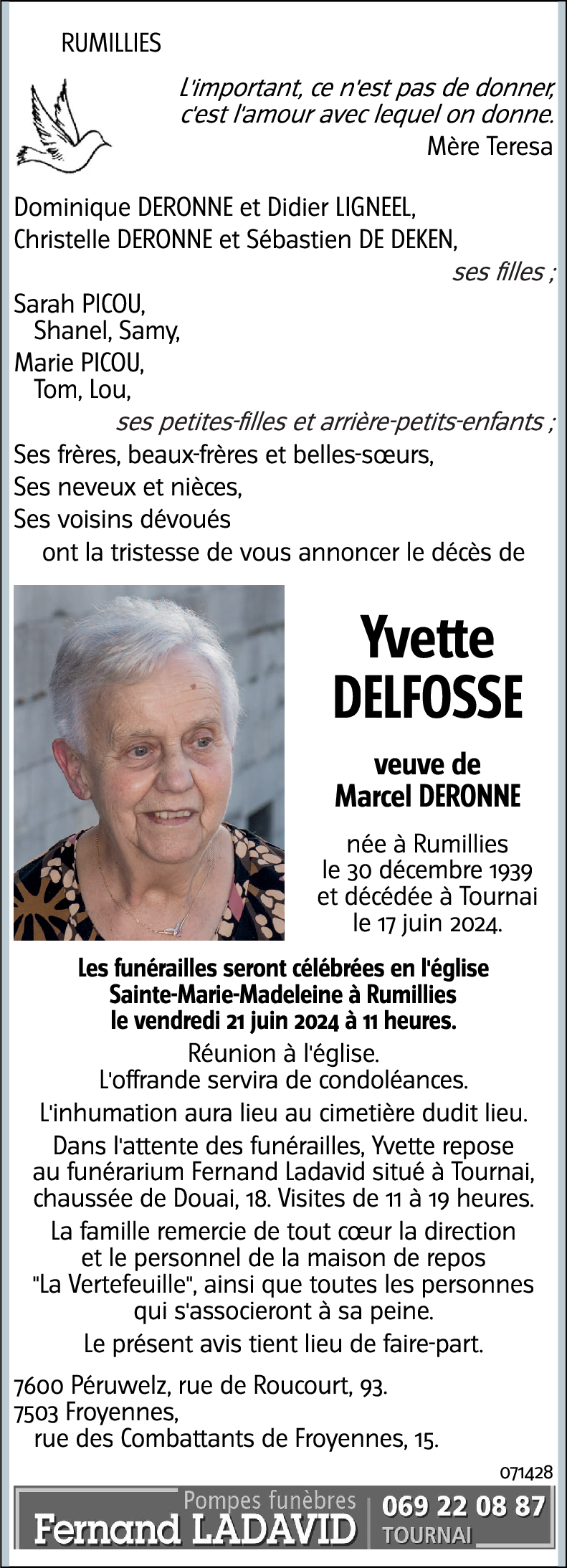 RUMILLIES

L'important, ce n'est pas de donner, c'est l'amour avec lequel on donne.
Mère Teresa

Dominique DERONNE et Didier LIGNEEL,
Christelle DERONNE et Sébastien DE DEKEN,
ses filles ;
Sarah PICOU,
Shanel, Samy,
Marie PICOU,
Tom, Lou,
ses petites-filles et arrière-petits-enfants ;
Ses frères, beaux-frères et belles-sœurs,
Ses neveux et nièces,
Ses voisins dévoués
ont la tristesse de vous annoncer le décès de

Yvette DELFOSSE

veuve de
Marcel DERONNE

née à Rumillies
le 30 décembre 1939
et décédée à Tournai
le 17 juin 2024.

Les funérailles seront célébrées en l'église Sainte-Marie-Madeleine à Rumillies le vendredi 21 juin 2024 à 11 heures.

Réunion à l'église.
L'offrande servira de condoléances.

L'inhumation aura lieu au cimetière dudit lieu.

Dans l'attente des funérailles, Yvette repose au funérarium Fernand Ladavid situé à Tournai, chaussée de Douai, 18. Visites de 11 à 19 heures.

La famille remercie de tout cœur la direction et le personnel de la maison de repos "La Vertefeuille", ainsi que toutes les personnes qui s'associeront à sa peine.

Le présent avis tient lieu de faire-part.

7600 Péruwelz, rue de Roucourt, 93.
7503 Froyennes,
rue des Combattants de Froyennes, 15.

071428

Pompes funèbres
Fernand LADAVID
069 22 08 87
TOURNAI